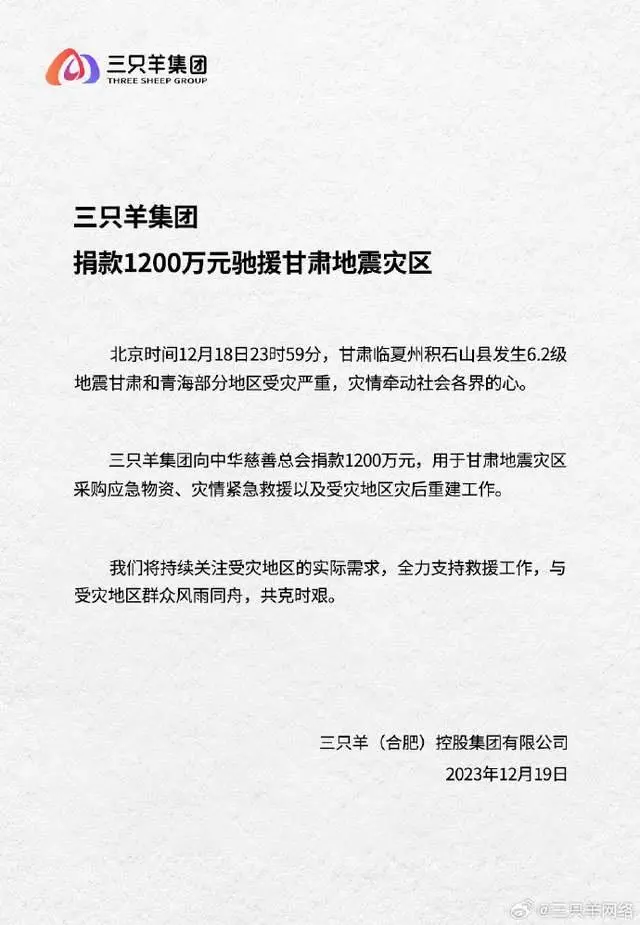 三只羊集团
THREE SHEEP GROUP

三只羊集团
捐款1200万元驰援甘肃地震灾区

北京时间12月18日23时59分，甘肃临夏州积石山县发生6.2级地震甘肃和青海部分地区受灾严重，灾情牵动社会各界的心。

三只羊集团向中华慈善总会捐款1200万元，用于甘肃地震灾区采购应急物资、灾情紧急救援以及受灾地区灾后重建工作。

我们将持续关注受灾地区的实际需求，全力支持救援工作，与受灾地区群众风雨同舟，共克时艰。

三只羊（合肥）控股集团有限公司
2023年12月19日

@三只羊网络